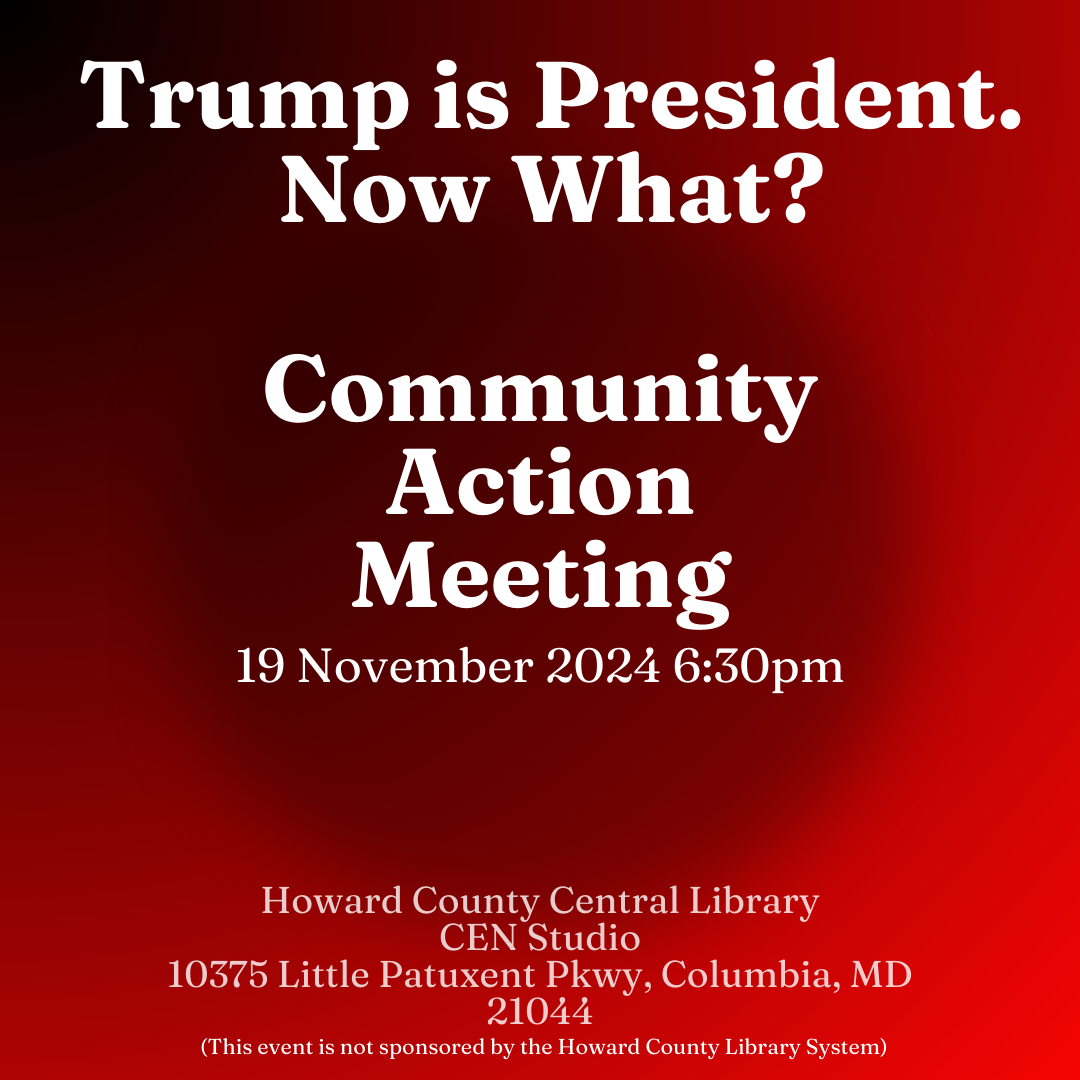 Trump is President.
Now What?

Community
Action
Meeting
19 November 2024 6:30pm

Howard County Central Library
CEN Studio
10375 Little Patuxent Pkwy, Columbia, MD
21044
(This event is not sponsored by the Howard County Library System)